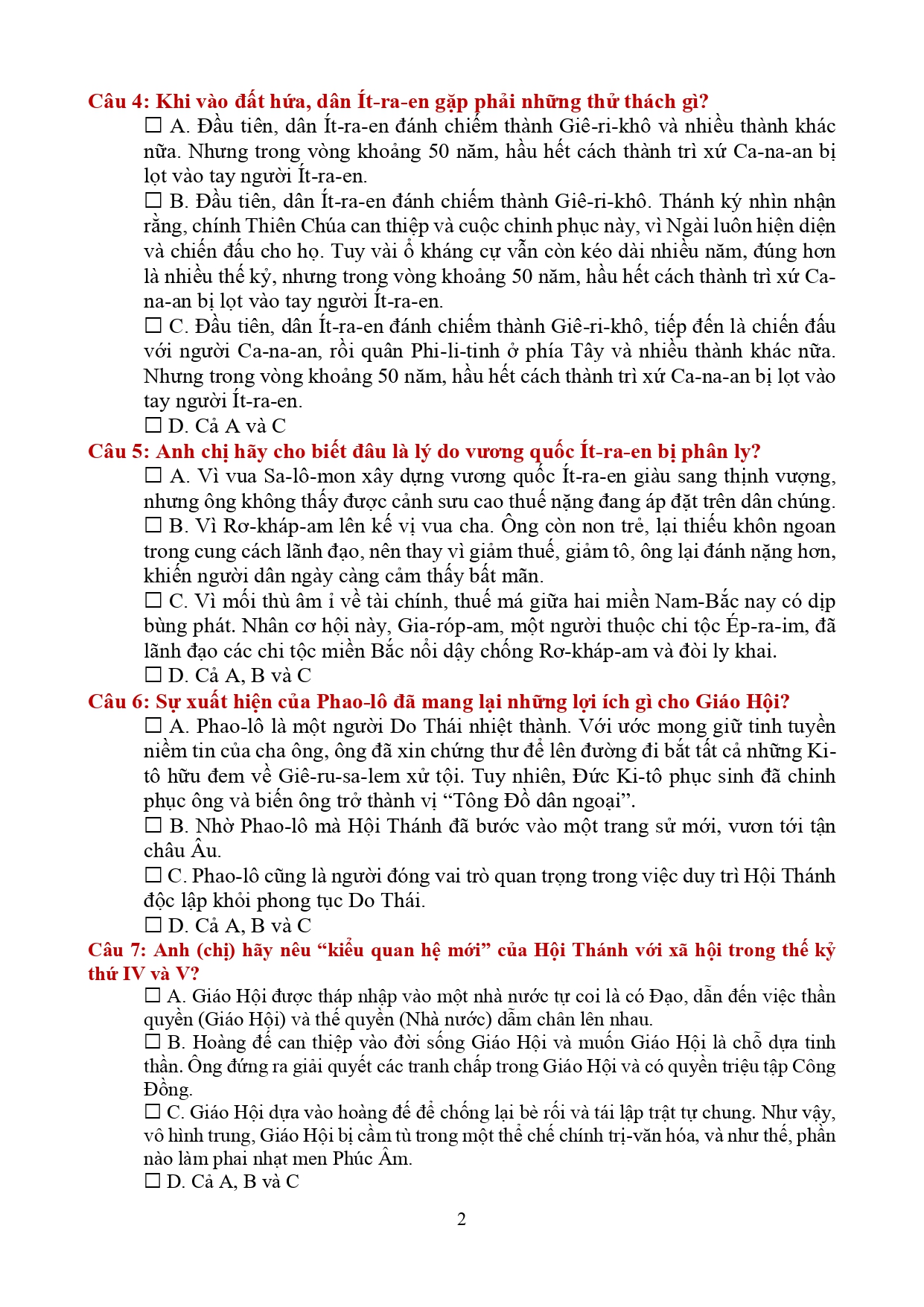 Câu 4: Khi vào đất hứa, dân Ít-ra-en gặp phải những thử thách gì?
☐ A. Đầu tiên, dân Ít-ra-en đánh chiếm thành Giê-ri-khô và nhiều thành khác nữa. Nhưng trong vòng khoảng 50 năm, hầu hết cách thành trì xứ Ca-na-an bị lọt vào tay người Ít-ra-en.
☐ B. Đầu tiên, dân Ít-ra-en đánh chiếm thành Giê-ri-khô. Thánh ký nhìn nhận rằng, chính Thiên Chúa can thiệp và cuộc chinh phục này, vì Ngài luôn hiện diện và chiến đấu cho họ. Tuy vài ổ kháng cự vẫn còn kéo dài nhiều năm, đúng hơn là nhiều thế kỷ, nhưng trong vòng khoảng 50 năm, hầu hết cách thành trì xứ Ca-na-an bị lọt vào tay người Ít-ra-en.
☐ C. Đầu tiên, dân Ít-ra-en đánh chiếm thành Giê-ri-khô, tiếp đến là chiến đấu với người Ca-na-an, rồi quân Phi-li-tinh ở phía Tây và nhiều thành khác nữa. Nhưng trong vòng khoảng 50 năm, hầu hết cách thành trì xứ Ca-na-an bị lọt vào tay người Ít-ra-en.
☐ D. Cả A và C
Câu 5: Anh chị hãy cho biết đâu là lý do vương quốc Ít-ra-en bị phân ly?
☐ A. Vì vua Sa-lô-mon xây dựng vương quốc Ít-ra-en giàu sang thịnh vượng, nhưng ông không thấy được cảnh sưu cao thuế nặng đang áp đặt trên dân chúng.
☐ B. Vì Rơ-kháp-am lên kế vị vua cha. Ông còn non trẻ, lại thiếu khôn ngoan trong cung cách lãnh đạo, nên thay vì giảm thuế, giảm tô, ông lại đánh nặng hơn, khiến người dân ngày càng cảm thấy bất mãn.
☐ C. Vì mối thù âm ỉ về tài chính, thuế má giữa hai miền Nam-Bắc nay có dịp bùng phát. Nhân cơ hội này, Gia-róp-am, một người thuộc chi tộc Ép-ra-im, đã lãnh đạo các chi tộc miền Bắc nổi dậy chống Rơ-kháp-am và đòi ly khai.
☐ D. Cả A, B và C
Câu 6: Sự xuất hiện của Phao-lô đã mang lại những lợi ích gì cho Giáo Hội?
☐ A. Phao-lô là một người Do Thái nhiệt thành. Với ước mong giữ tinh tuyền niềm tin của cha ông, ông đã xin chứng thư để lên đường đi bắt tất cả những Ki-tô hữu đem về Giê-ru-sa-lem xử tội. Tuy nhiên, Đức Ki-tô phục sinh đã chinh phục ông và biến ông trở thành vị “Tông Đồ dân ngoại”.
☐ B. Nhờ Phao-lô mà Hội Thánh đã bước vào một trang sử mới, vươn tới tận châu Âu.
☐ C. Phao-lô cũng là người đóng vai trò quan trọng trong việc duy trì Hội Thánh độc lập khỏi phong tục Do Thái.
☐ D. Cả A, B và C
Câu 7: Anh (chị) hãy nêu “kiểu quan hệ mới” của Hội Thánh với xã hội trong thế kỷ thứ IV và V?
☐ A. Giáo Hội được tháp nhập vào một nhà nước tự coi là có Đạo, dẫn đến việc thần quyền (Giáo Hội) và thế quyền (Nhà nước) dẫm chân lên nhau.
☐ B. Hoàng đế can thiệp vào đời sống Giáo Hội và muốn Giáo Hội là chỗ dựa tinh thần. Ông đứng ra giải quyết các tranh chấp trong Giáo Hội và có quyền triệu tập Công Đồng.
☐ C. Giáo Hội dựa vào hoàng đế để chống lại bè rối và tái lập trật tự chung. Như vậy, vô hình trung, Giáo Hội bị cầm tù trong một thể chế chính trị-văn hóa, và như thế, phần nào làm phai nhạt men Phúc Âm.
☐ D. Cả A, B và C
2